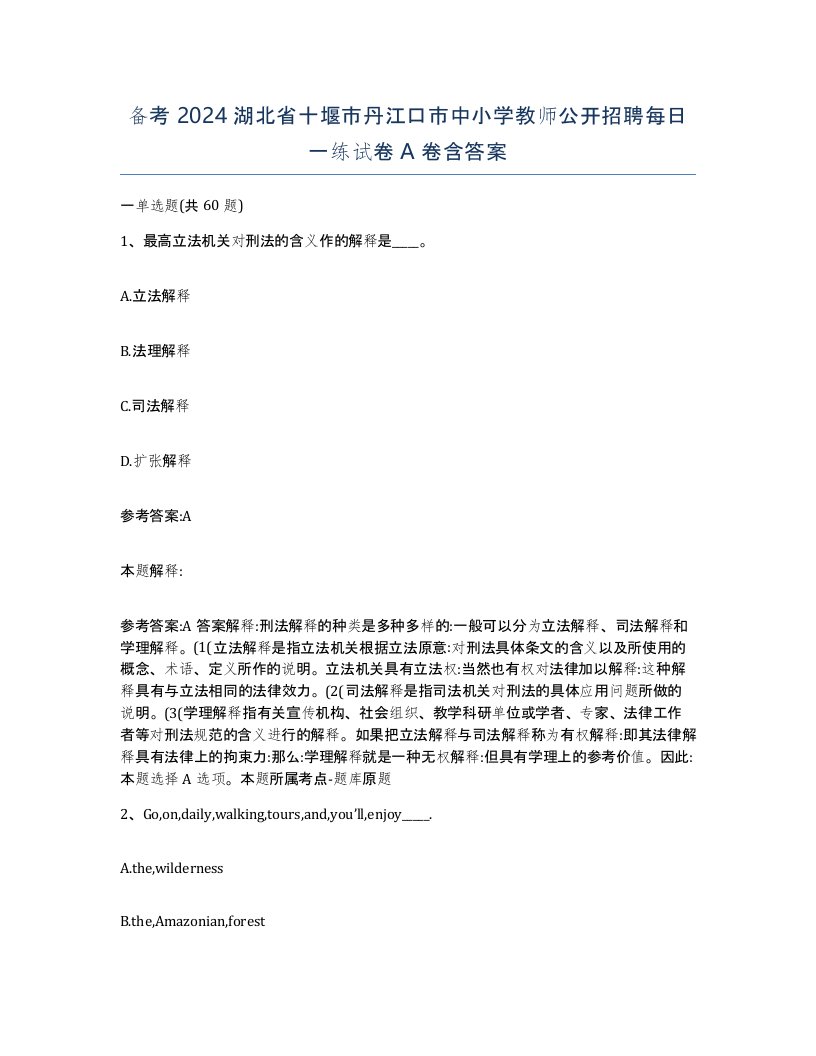 备考 2024 湖北省十堰市丹江口市中小学教师公开招聘每日一练试卷 A 卷含答案

一单选题(共 60 题)

1、最高立法机关对刑法的含义作的解释是____。

A.立法解释

B.法理解释

C.司法解释

D.扩张解释

参考答案:A

本题解释:

参考答案:A 答案解释:刑法解释的种类是多种多样的:一般可以分为立法解释、司法解释和学理解释。(1(立法解释是指立法机关根据立法原意:对刑法具体条文的含义以及所使用的概念、术语、定义所作的说明。立法机关具有立法权:当然也有权对法律加以解释:这种解释具有与立法相同的法律效力。(2(司法解释是指司法机关对刑法的具体应用问题所做的说明。(3(学理解释指有关宣传机构、社会组织、教学科研单位或学者、专家、法律工作者等对刑法规范的含义进行的解释。如果把立法解释与司法解释称为有权解释:即其法律解释具有法律上的拘束力:那么:学理解释就是一种无权解释:但具有学理上的参考价值。因此:本题选择 A 选项。本题所属考点-题库原题

2、Go,on,daily,walking,tours,and,you'll,enjoy____.

A.the,wilderness

B.the,Amazonian,forest